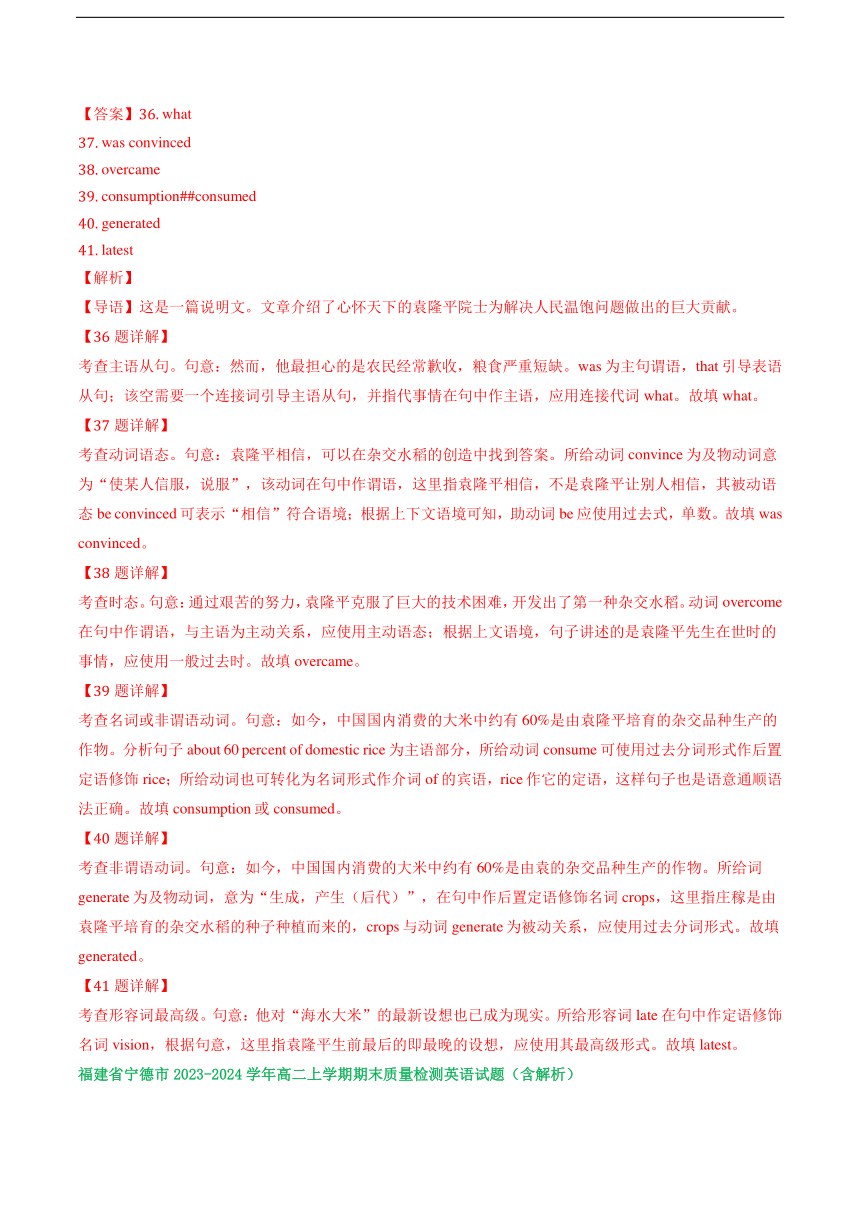 【答案】36. what
37. was convinced
38. overcame
39. consumption##consumed
40. generated
41. latest
【解析】
【导语】这是一篇说明文。文章介绍了心怀天下的袁隆平院士为解决人民温饱问题做出的巨大贡献。
【36 题详解】
考查主语从句。句意：然而，他最担心的是农民经常歉收，粮食严重短缺。was 为主句谓语，that 引导表语从句；该空需要一个连接词引导主语从句，并指代事情在句中作主语，应用连接代词 what。故填 what。
【37 题详解】
考查动词语态。句意：袁隆平相信，可以在杂交水稻的创造中找到答案。所给动词 convince 为及物动词意为“使某人信服，说服”，该动词在句中作谓语，这里指袁隆平相信，不是袁隆平让别人相信，其被动语态 be convinced 可表示“相信”符合语境；根据上下文语境可知，助动词 be 应使用过去式，单数。故填 was convinced。
【38 题详解】
考查时态。句意：通过艰苦的努力，袁隆平克服了巨大的技术困难，开发出了第一种杂交水稻。动词 overcome 在句中作谓语，与主语为主动关系，应使用主动语态；根据上文语境，句子讲述的是袁隆平先生在世时的事情，应使用一般过去时。故填 overcame。
【39 题详解】
考查名词或非谓语动词。句意：如今，中国国内消费的大米中约有 60%是由袁隆平培育的杂交品种生产的作物。分析句子 about 60 percent of domestic rice 为主语部分，所给动词 consume 可使用过去分词形式作后置定语修饰 rice；所给动词也可转化为名词形式作介词 of 的宾语，rice 作它的定语，这样句子也是语意通顺语法正确。故填 consumption 或 consumed。
【40 题详解】
考查非谓语动词。句意：如今，中国国内消费的大米中约有 60%是由袁的杂交品种生产的作物。所给词 generate 为及物动词，意为“生成，产生（后代）”，在句中作后置定语修饰名词 crops，这里指庄稼是由袁隆平培育的杂交水稻的种子种植而来的，crops 与动词 generate 为被动关系，应使用过去分词形式。故填 generated。
【41 题详解】
考查形容词最高级。句意：他对“海水大米”的最新设想也已成为现实。所给形容词 late 在句中作定语修饰名词 vision，根据句意，这里指袁隆平生前最后的即最晚的设想，应使用其最高级形式。故填 latest。
福建省宁德市 2023-2024 学年高二上学期期末质量检测英语试题（含解析）